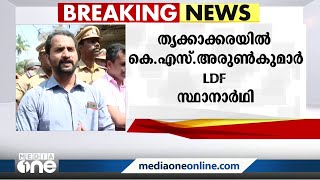 BREAKING NEWS

തൃക്കാക്കരയിൽ കെ.എസ്.അരുൺകുമാർ LDF സ്ഥാനാർഥി

MEDIA one

mediaoneonline.com